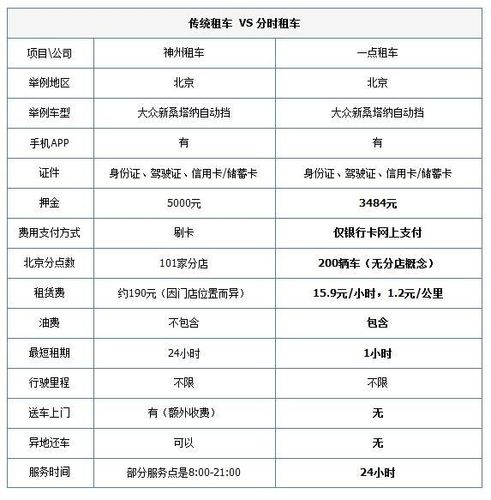 传统租车 VS 分时租车

| 项目\公司 | 神州租车 | 一点租车 |
|---|---|---|
| 举例地区 | 北京 | 北京 |
| 举例车型 | 大众新桑塔纳自动挡 | 大众新桑塔纳自动挡 |
| 手机APP | 有 | 有 |
| 证件 | 身份证、驾驶证、信用卡/储蓄卡 | 身份证、驾驶证、信用卡/储蓄卡 |
| 押金 | 5000元 | 3484元 |
| 费用支付方式 | 刷卡 | 仅银行卡网上支付 |
| 北京分点数 | 101家分店 | 200辆车（无分店概念） |
| 租赁费 | 约190元（因门店位置而异） | 15.9元/小时，1.2元/公里 |
| 油费 | 不包含 | 包含 |
| 最短租期 | 24小时 | 1小时 |
| 行驶里程 | 不限 | 不限 |
| 送车上门 | 有（额外收费） | 无 |
| 异地还车 | 可以 | 无 |
| 服务时间 | 部分服务点是8:00-21:00 | 24小时 |